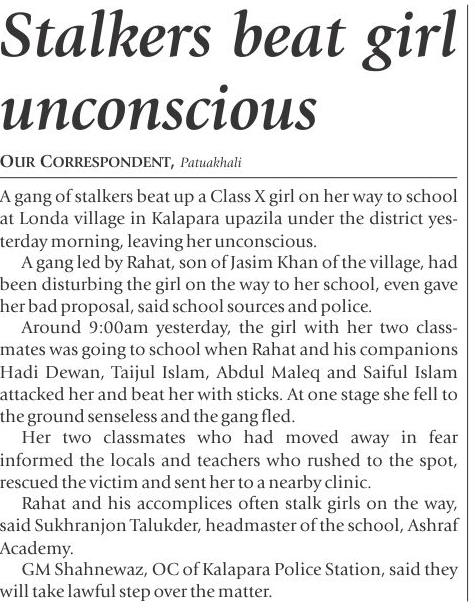 Stalkers beat girl unconscious

OUR CORRESPONDENT, Patuakhali

A gang of stalkers beat up a Class X girl on her way to school at Londa village in Kalapara upazila under the district yesterday morning, leaving her unconscious.

A gang led by Rahat, son of Jasim Khan of the village, had been disturbing the girl on the way to her school, even gave her bad proposal, said school sources and police.

Around 9:00am yesterday, the girl with her two classmates was going to school when Rahat and his companions Hadi Dewan, Taijul Islam, Abdul Maleq and Saiful Islam attacked her and beat her with sticks. At one stage she fell to the ground senseless and the gang fled.

Her two classmates who had moved away in fear informed the locals and teachers who rushed to the spot, rescued the victim and sent her to a nearby clinic.

Rahat and his accomplices often stalk girls on the way, said Sukhranjon Talukder, headmaster of the school, Ashraf Academy.

GM Shahnewaz, OC of Kalapara Police Station, said they will take lawful step over the matter.